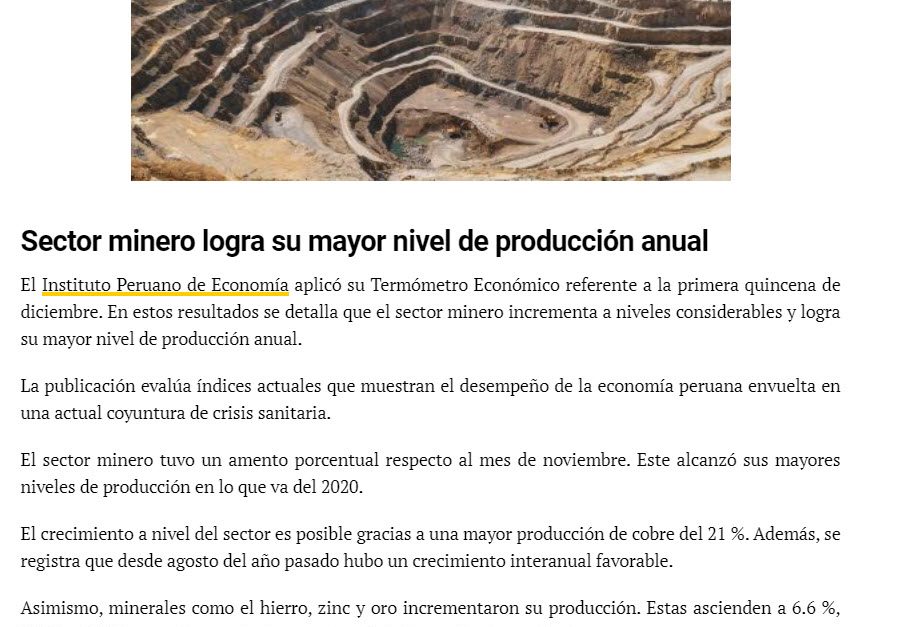 Sector minero logra su mayor nivel de producción anual

El Instituto Peruano de Economía aplicó su Termómetro Económico referente a la primera quincena de diciembre. En estos resultados se detalla que el sector minero incrementa a niveles considerables y logra su mayor nivel de producción anual.

La publicación evalúa índices actuales que muestran el desempeño de la economía peruana envuelta en una actual coyuntura de crisis sanitaria.

El sector minero tuvo un amento porcentual respecto al mes de noviembre. Este alcanzó sus mayores niveles de producción en lo que va del 2020.

El crecimiento a nivel del sector es posible gracias a una mayor producción de cobre del 21 %. Además, se registra que desde agosto del año pasado hubo un crecimiento interanual favorable.

Asimismo, minerales como el hierro, zinc y oro incrementaron su producción. Estas ascienden a 6.6 %,